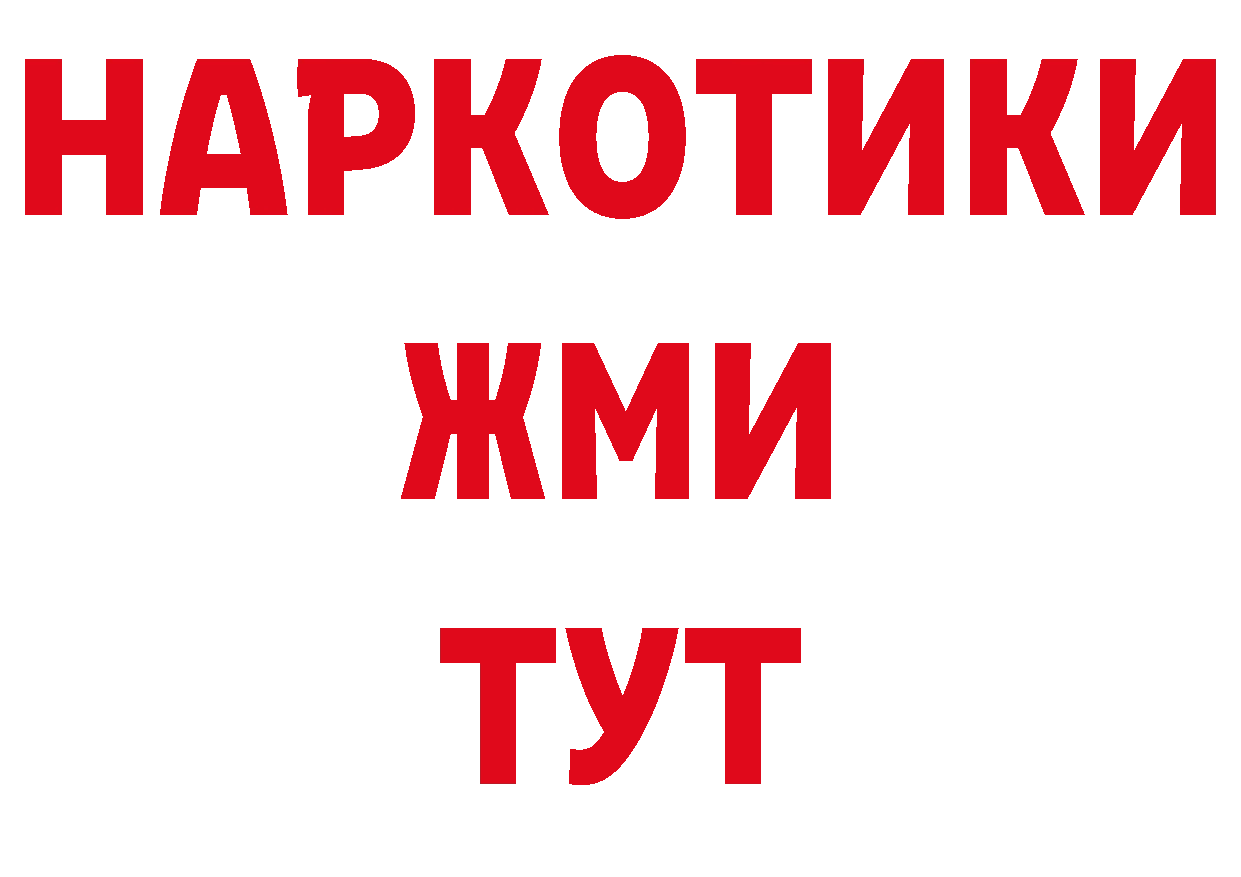 НАРКОТИКИ
ЖМИ
ТУТ